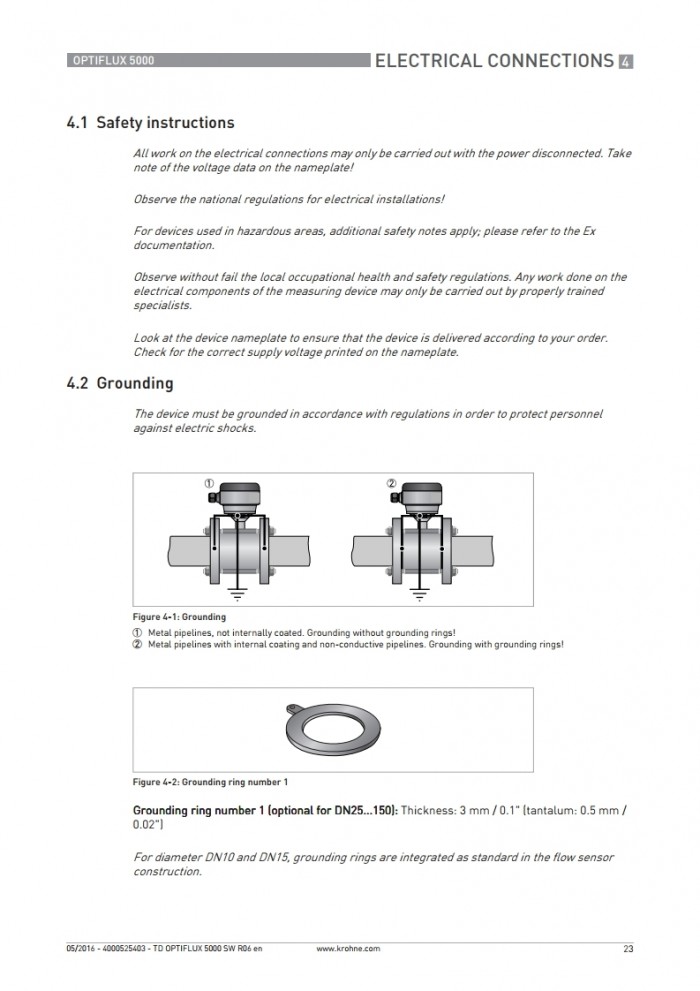 OPTIFLUX 5000

ELECTRICAL CONNECTIONS 4

4.1 Safety instructions

All work on the electrical connections may only be carried out with the power disconnected. Take note of the voltage data on the nameplate!

Observe the national regulations for electrical installations!

For devices used in hazardous areas, additional safety notes apply; please refer to the Ex documentation.

Observe without fail the local occupational health and safety regulations. Any work done on the electrical components of the measuring device may only be carried out by properly trained specialists.

Look at the device nameplate to ensure that the device is delivered according to your order. Check for the correct supply voltage printed on the nameplate.

4.2 Grounding

The device must be grounded in accordance with regulations in order to protect personnel against electric shocks.

①

②

Figure 4-1: Grounding

① Metal pipelines, not internally coated. Grounding without grounding rings!
② Metal pipelines with internal coating and non-conductive pipelines. Grounding with grounding rings!

Figure 4-2: Grounding ring number 1

Grounding ring number 1 (optional for DN25...150): Thickness: 3 mm / 0.1" (tantalum: 0.5 mm / 0.02")

For diameter DN10 and DN15, grounding rings are integrated as standard in the flow sensor construction.

05/2016 - 4000525403 - TD OPTIFLUX 5000 SW R06 en

www.krohne.com

23